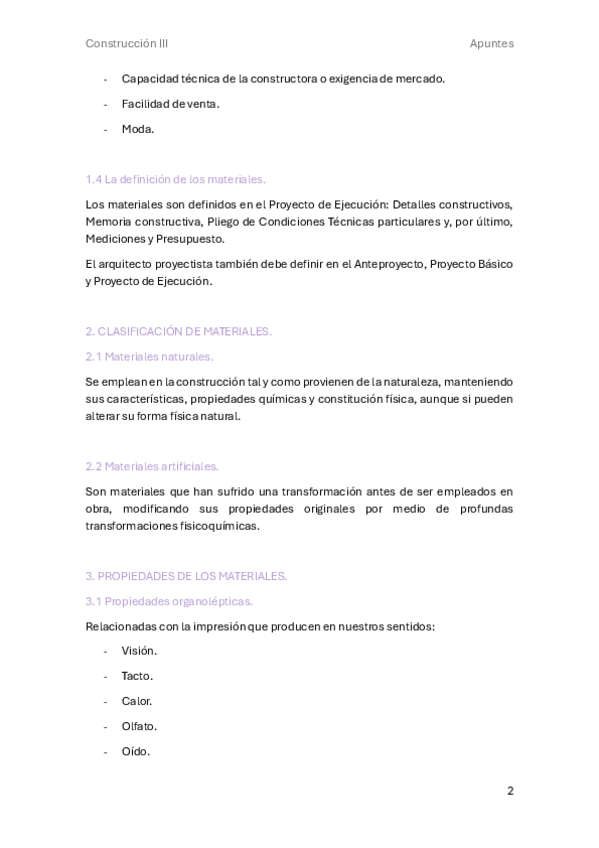 Construcción III

Apuntes

- Capacidad técnica de la constructora o exigencia de mercado.
- Facilidad de venta.
- Moda.

1.4 La definición de los materiales.

Los materiales son definidos en el Proyecto de Ejecución: Detalles constructivos, Memoria constructiva, Pliego de Condiciones Técnicas particulares y, por último, Mediciones y Presupuesto.

El arquitecto proyectista también debe definir en el Anteproyecto, Proyecto Básico y Proyecto de Ejecución.

2. CLASIFICACIÓN DE MATERIALES.

2.1 Materiales naturales.

Se emplean en la construcción tal y como provienen de la naturaleza, manteniendo sus características, propiedades químicas y constitución física, aunque si pueden alterar su forma física natural.

2.2 Materiales artificiales.

Son materiales que han sufrido una transformación antes de ser empleados en obra, modificando sus propiedades originales por medio de profundas transformaciones fisicoquímicas.

3. PROPIEDADES DE LOS MATERIALES.

3.1 Propiedades organolépticas.

Relacionadas con la impresión que producen en nuestros sentidos:

- Visión.
- Tacto.
- Calor.
- Olfato.
- Oído.

2